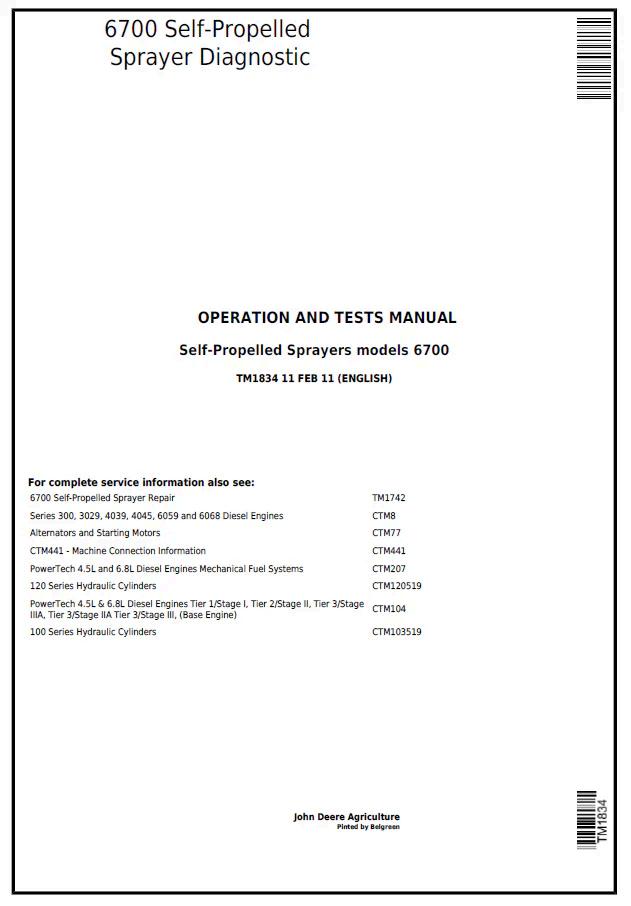 6700 Self-Propelled Sprayer Diagnostic

OPERATION AND TESTS MANUAL

Self-Propelled Sprayers models 6700

TM1834 11 FEB 11 (ENGLISH)

For complete service information also see:

| | |
|---|---|
| 6700 Self-Propelled Sprayer Repair | TM1742 |
| Series 300, 3029, 4039, 4045, 6059 and 6068 Diesel Engines | CTM8 |
| Alternators and Starting Motors | CTM77 |
| CTM441 - Machine Connection Information | CTM441 |
| PowerTech 4.5L and 6.8L Diesel Engines Mechanical Fuel Systems | CTM207 |
| 120 Series Hydraulic Cylinders | CTM120519 |
| PowerTech 4.5L & 6.8L Diesel Engines Tier 1/Stage I, Tier 2/Stage II, Tier 3/Stage IIIA, Tier 3/Stage IIA Tier 3/Stage III, (Base Engine) | CTM104 |
| 100 Series Hydraulic Cylinders | CTM103519 |

John Deere Agriculture
Pinted by Belgreen

TM1834